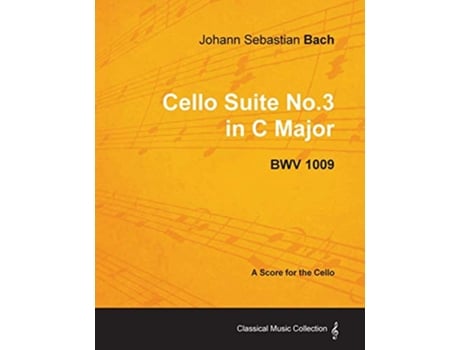 Johann Sebastian Bach

Cello Suite No.3 in C Major

BWV 1009

A Score for the Cello

Classical Music Collection